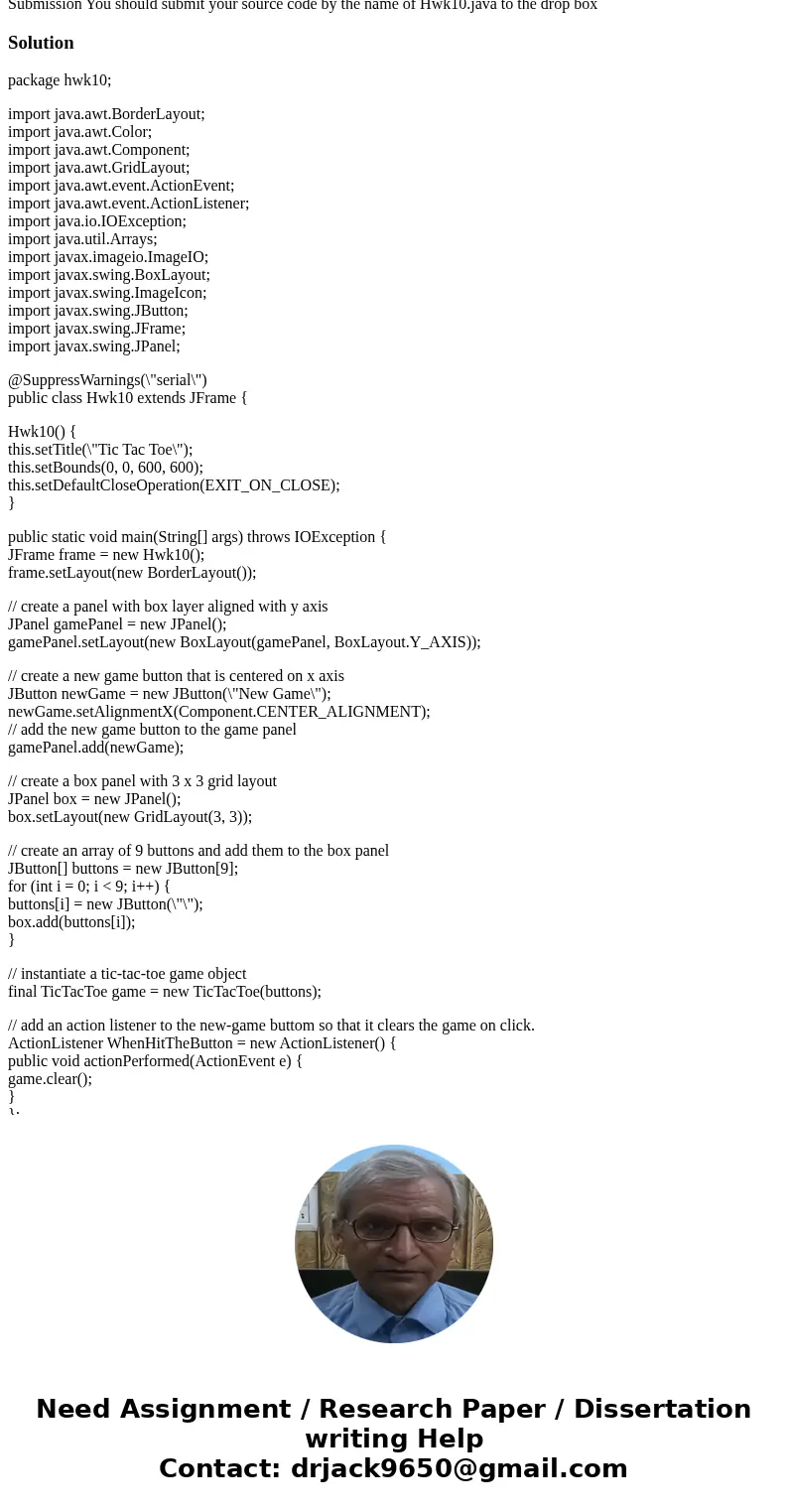 Submission You should submit your source code by the name of Hwk10.java to the drop box

Solution

package hwk10;

import java.awt.BorderLayout;
import java.awt.Color;
import java.awt.Component;
import java.awt.GridLayout;
import java.awt.event.ActionEvent;
import java.awt.event.ActionListener;
import java.io.IOException;
import java.util.Arrays;
import javax.imageio.ImageIO;
import javax.swing.BoxLayout;
import javax.swing.ImageIcon;
import javax.swing.JButton;
import javax.swing.JFrame;
import javax.swing.JPanel;

@SuppressWarnings(\"serial\")
public class Hwk10 extends JFrame {

Hwk10() {
this.setTitle(\"Tic Tac Toe\");
this.setBounds(0, 0, 600, 600);
this.setDefaultCloseOperation(EXIT_ON_CLOSE);
}

public static void main(String[] args) throws IOException {
JFrame frame = new Hwk10();
frame.setLayout(new BorderLayout());

// create a panel with box layer aligned with y axis
JPanel gamePanel = new JPanel();
gamePanel.setLayout(new BoxLayout(gamePanel, BoxLayout.Y_AXIS));

// create a new game button that is centered on x axis
JButton newGame = new JButton(\"New Game\");
newGame.setAlignmentX(Component.CENTER_ALIGNMENT);
// add the new game button to the game panel
gamePanel.add(newGame);

// create a box panel with 3 x 3 grid layout
JPanel box = new JPanel();
box.setLayout(new GridLayout(3, 3));

// create an array of 9 buttons and add them to the box panel
JButton[] buttons = new JButton[9];
for (int i = 0; i < 9; i++) {
buttons[i] = new JButton(\"\");
box.add(buttons[i]);
}

// instantiate a tic-tac-toe game object
final TicTacToe game = new TicTacToe(buttons);

// add an action listener to the new-game buttom so that it clears the game on click.
ActionListener WhenHitTheButton = new ActionListener() {
public void actionPerformed(ActionEvent e) {
game.clear();
}
};

Need Assignment / Research Paper / Dissertation writing Help
Contact: drjack9650@gmail.com